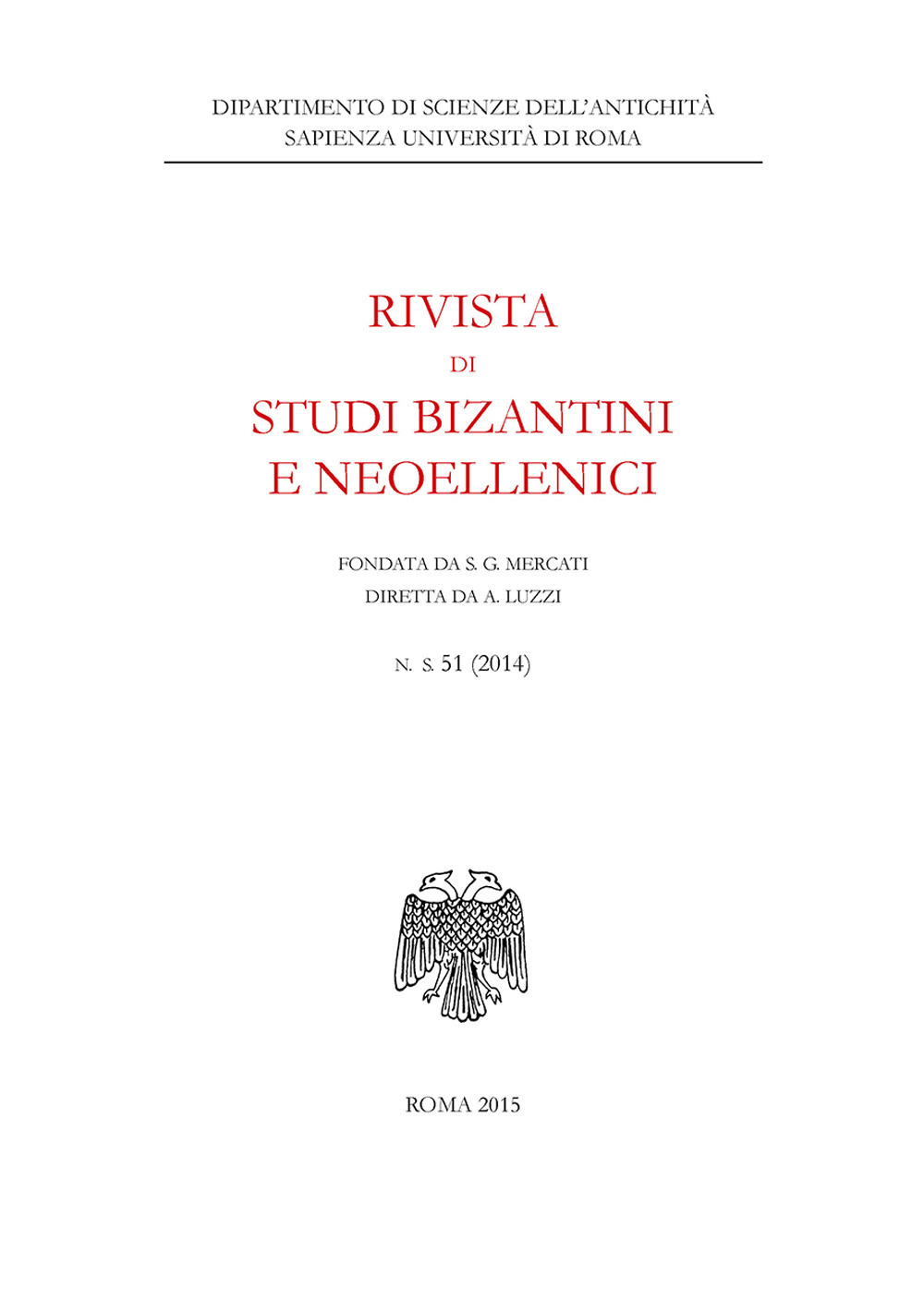 DIPARTIMENTO DI SCIENZE DELL'ANTICHITÀ
SAPIENZA UNIVERSITÀ DI ROMA

RIVISTA
DI
STUDI BIZANTINI
E NEOELLENICI

FONDATA DA S. G. MERCATI
DIRETTA DA A. LUZZI

N. S. 51 (2014)

ROMA 2015